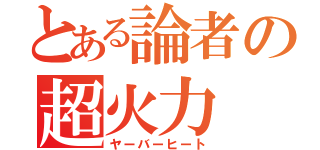 とある論者の
超火力
ヤーバーヒート